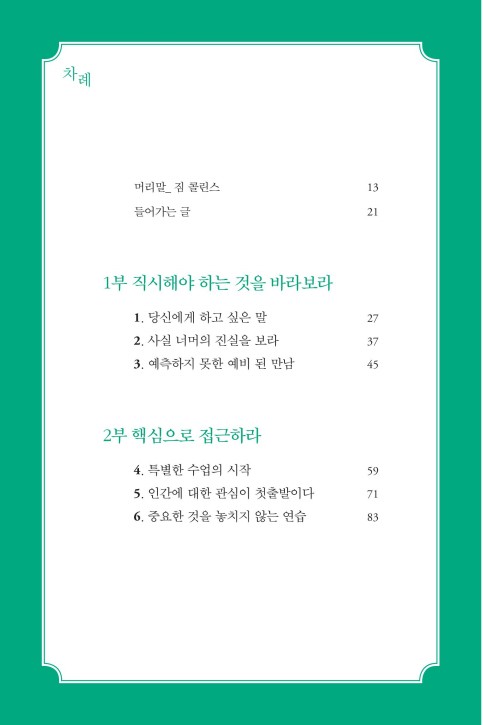 차례

머리말_ 짐 콜린스 13
들어가는 글 21

1부 직시해야 하는 것을 바라보라

1. 당신에게 하고 싶은 말 27
2. 사실 너머의 진실을 보라 37
3. 예측하지 못한 예비 된 만남 45

2부 핵심으로 접근하라

4. 특별한 수업의 시작 59
5. 인간에 대한 관심이 첫출발이다 71
6. 중요한 것을 놓치지 않는 연습 83